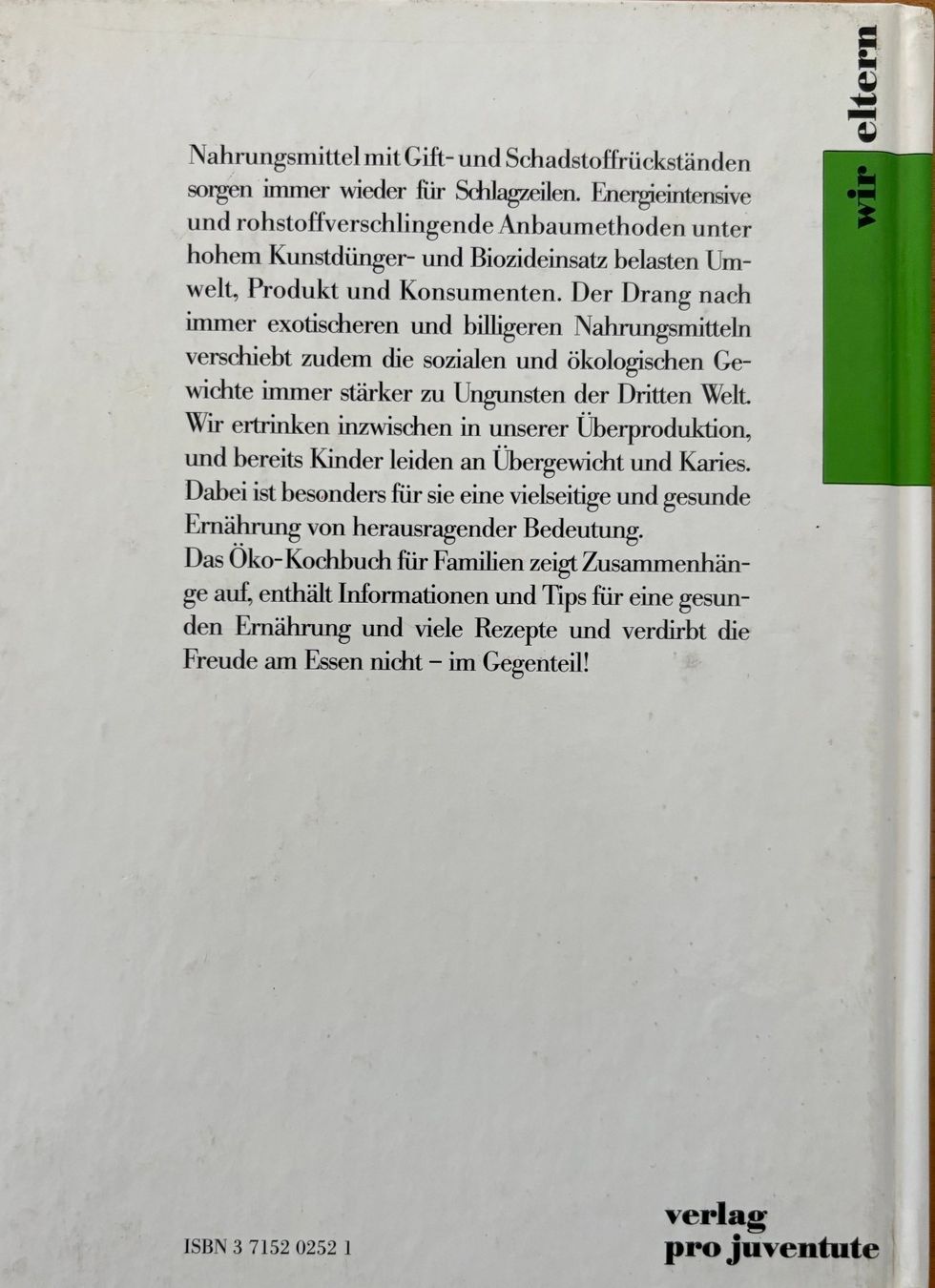 wir eltern

Nahrungsmittel mit Gift- und Schadstoffrückständen sorgen immer wieder für Schlagzeilen. Energieintensive und rohstoffverschlingende Anbaumethoden unter hohem Kunstdünger- und Biozideinsatz belasten Umwelt, Produkt und Konsumenten. Der Drang nach immer exotischeren und billigeren Nahrungsmitteln verschiebt zudem die sozialen und ökologischen Gewichte immer stärker zu Ungunsten der Dritten Welt. Wir ertrinken inzwischen in unserer Überproduktion, und bereits Kinder leiden an Übergewicht und Karies. Dabei ist besonders für sie eine vielseitige und gesunde Ernährung von herausragender Bedeutung.
Das Öko-Kochbuch für Familien zeigt Zusammenhänge auf, enthält Informationen und Tips für eine gesunden Ernährung und viele Rezepte und verdirbt die Freude am Essen nicht – im Gegenteil!

ISBN 3 7152 0252 1

verlag
pro juventute